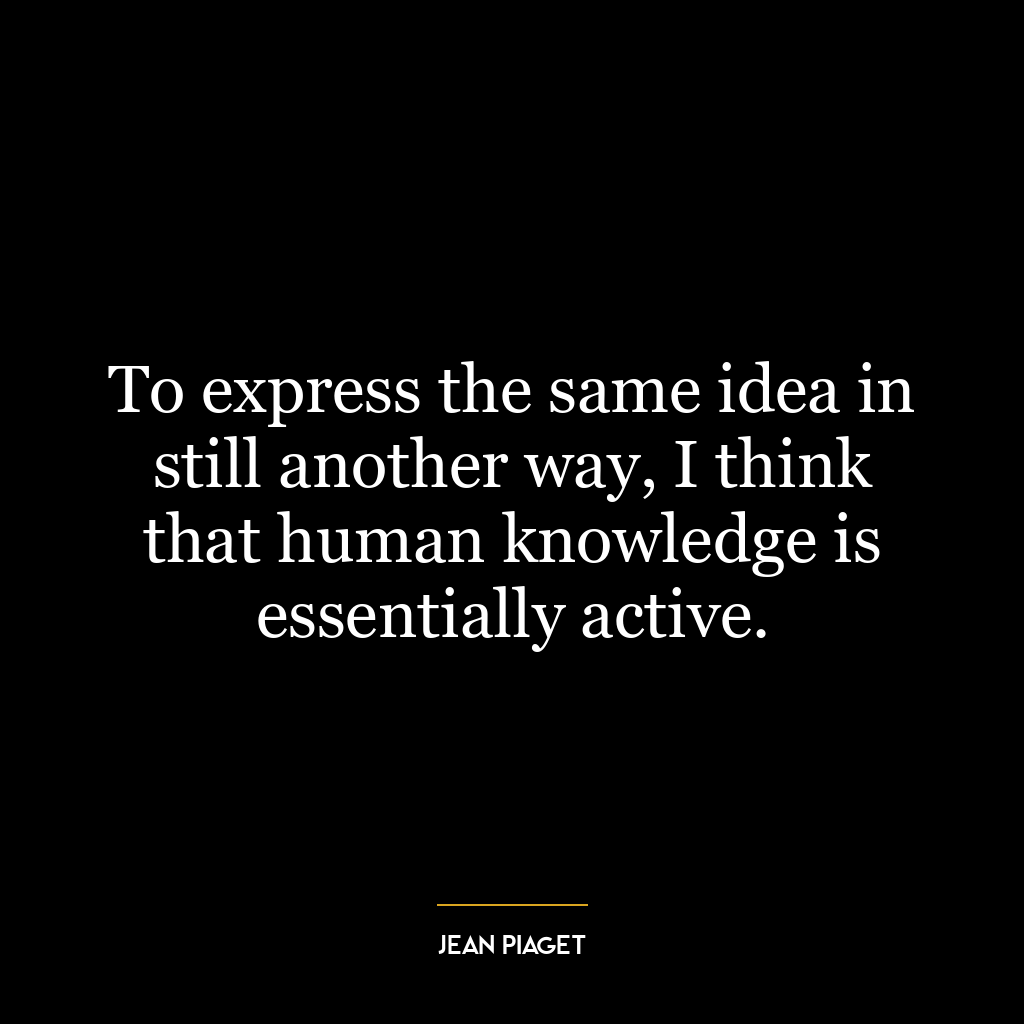 To express the same idea in still another way, I think that human knowledge is essentially active.

JEAN PIAGET